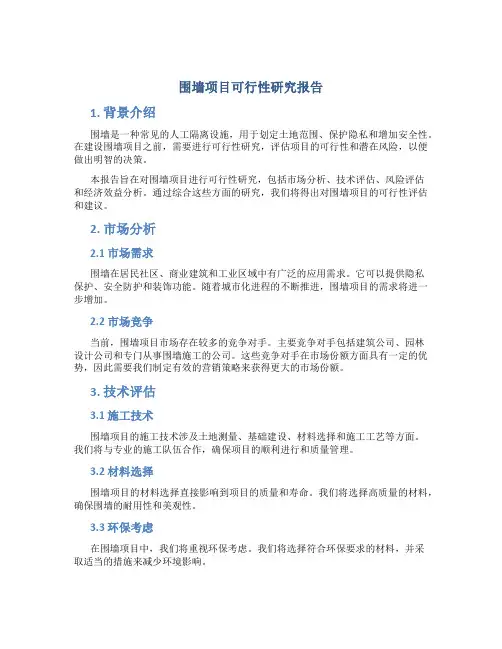 围墙项目可行性研究报告

1. 背景介绍

围墙是一种常见的人工隔离设施，用于划定土地范围、保护隐私和增加安全性。在建设围墙项目之前，需要进行可行性研究，评估项目的可行性和潜在风险，以便做出明智的决策。

本报告旨在对围墙项目进行可行性研究，包括市场分析、技术评估、风险评估和经济效益分析。通过综合这些方面的研究，我们将得出对围墙项目的可行性评估和建议。

2. 市场分析

2.1 市场需求

围墙在居民社区、商业建筑和工业区域中有广泛的应用需求。它可以提供隐私保护、安全防护和装饰功能。随着城市化进程的不断推进，围墙项目的需求将进一步增加。

2.2 市场竞争

当前，围墙项目市场存在较多的竞争对手。主要竞争对手包括建筑公司、园林设计公司和专门从事围墙施工的公司。这些竞争对手在市场份额方面具有一定的优势，因此需要我们制定有效的营销策略来获得更大的市场份额。

3. 技术评估

3.1 施工技术

围墙项目的施工技术涉及土地测量、基础建设、材料选择和施工工艺等方面。我们将与专业的施工队伍合作，确保项目的顺利进行和质量管理。

3.2 材料选择

围墙项目的材料选择直接影响到项目的质量和寿命。我们将选择高质量的材料，确保围墙的耐用性和美观性。

3.3 环保考虑

在围墙项目中，我们将重视环保考虑。我们将选择符合环保要求的材料，并采取适当的措施来减少环境影响。